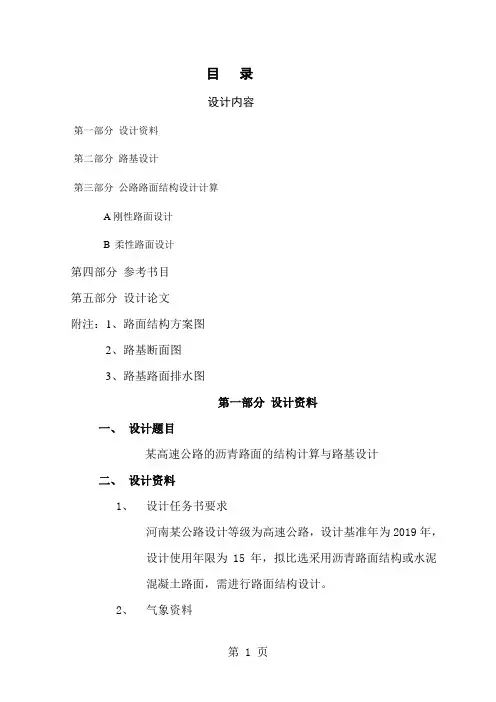 目　录

设计内容

第一部分 设计资料

第二部分 路基设计

第三部分 公路路面结构设计计算

A 刚性路面设计

B 柔性路面设计

第四部分 参考书目

第五部分 设计论文

附注：1、路面结构方案图

2、路基断面图

3、路基路面排水图

第一部分 设计资料

一、 设计题目

某高速公路的沥青路面的结构计算与路基设计

二、 设计资料

1、 设计任务书要求

河南某公路设计等级为高速公路，设计基准年为 2019 年，设计使用年限为 15 年，拟比选采用沥青路面结构或水泥混凝土路面，需进行路面结构设计。

2、 气象资料

第 1 页